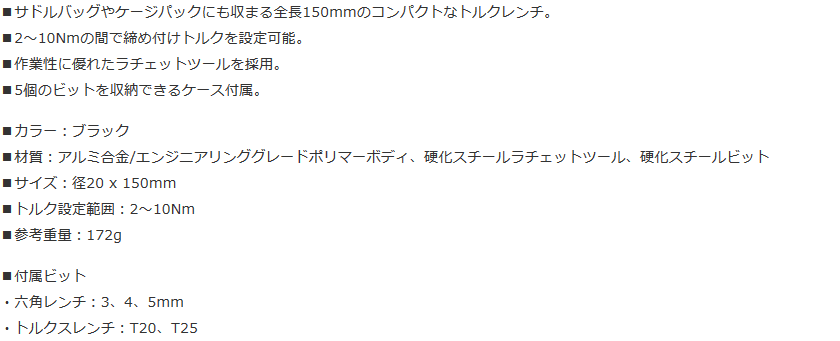 ■サドルバッグやケージパックにも収まる全長150mmのコンパクトなトルクレンチ。
■2～10Nmの間で締め付けトルクを設定可能。
■作業性に優れたラチェットツールを採用。
■5個のビットを収納できるケース付属。

■カラー：ブラック
■材質：アルミ合金/エンジニアリンググレードポリマーボディ、硬化スチールラチェットツール、硬化スチールビット
■サイズ：径20 x 150mm
■トルク設定範囲：2～10Nm
■参考重量：172g

■付属ビット
・六角レンチ：3、4、5mm
・トルクスレンチ：T20、T25